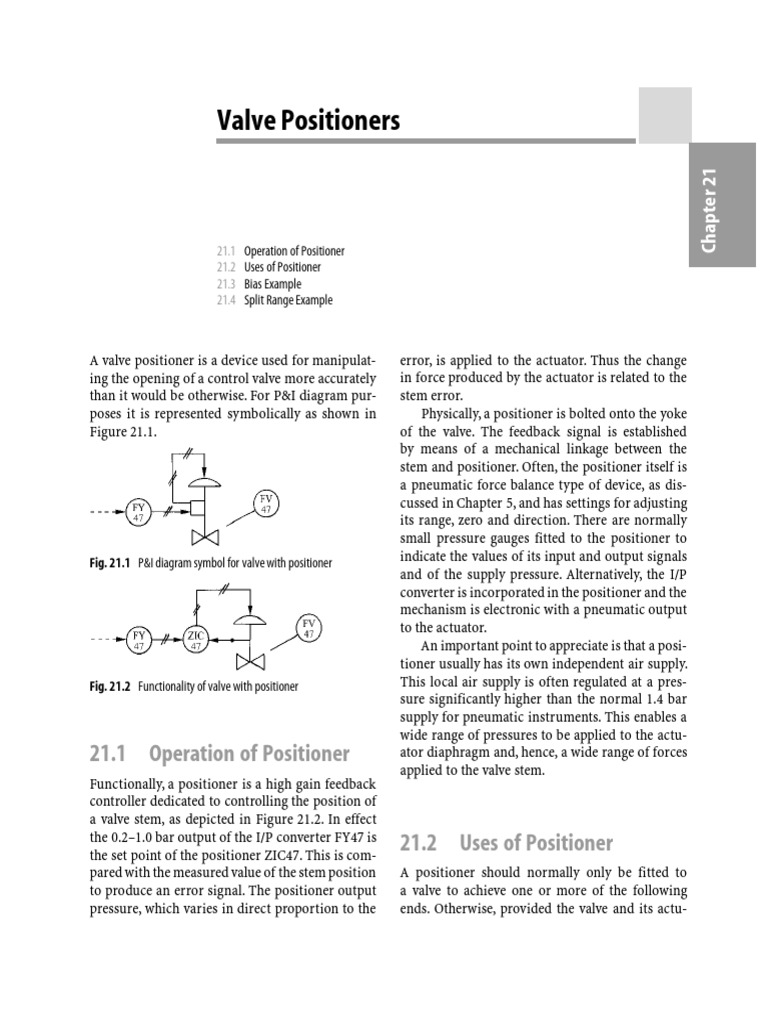 Valve Positioners

Chapter 21

21.1 Operation of Positioner
21.2 Uses of Positioner
21.3 Bias Example
21.4 Split Range Example

A valve positioner is a device used for manipulating the opening of a control valve more accurately than it would be otherwise. For P&I diagram purposes it is represented symbolically as shown in Figure 21.1.

FY 47

FV 47

Fig. 21.1 P&I diagram symbol for valve with positioner

FY 47

ZIC 47

FV 47

Fig. 21.2 Functionality of valve with positioner

21.1 Operation of Positioner

Functionally, a positioner is a high gain feedback controller dedicated to controlling the position of a valve stem, as depicted in Figure 21.2. In effect the 0.2–1.0 bar output of the I/P converter FY47 is the set point of the positioner ZIC47. This is compared with the measured value of the stem position to produce an error signal. The positioner output pressure, which varies in direct proportion to the error, is applied to the actuator. Thus the change in force produced by the actuator is related to the stem error.

Physically, a positioner is bolted onto the yoke of the valve. The feedback signal is established by means of a mechanical linkage between the stem and positioner. Often, the positioner itself is a pneumatic force balance type of device, as discussed in Chapter 5, and has settings for adjusting its range, zero and direction. There are normally small pressure gauges fitted to the positioner to indicate the values of its input and output signals and of the supply pressure. Alternatively, the I/P converter is incorporated in the positioner and the mechanism is electronic with a pneumatic output to the actuator.

An important point to appreciate is that a positioner usually has its own independent air supply. This local air supply is often regulated at a pressure significantly higher than the normal 1.4 bar supply for pneumatic instruments. This enables a wide range of pressures to be applied to the actuator diaphragm and, hence, a wide range of forces applied to the valve stem.

21.2 Uses of Positioner

A positioner should normally only be fitted to a valve to achieve one or more of the following ends. Otherwise, provided the valve and its actu-